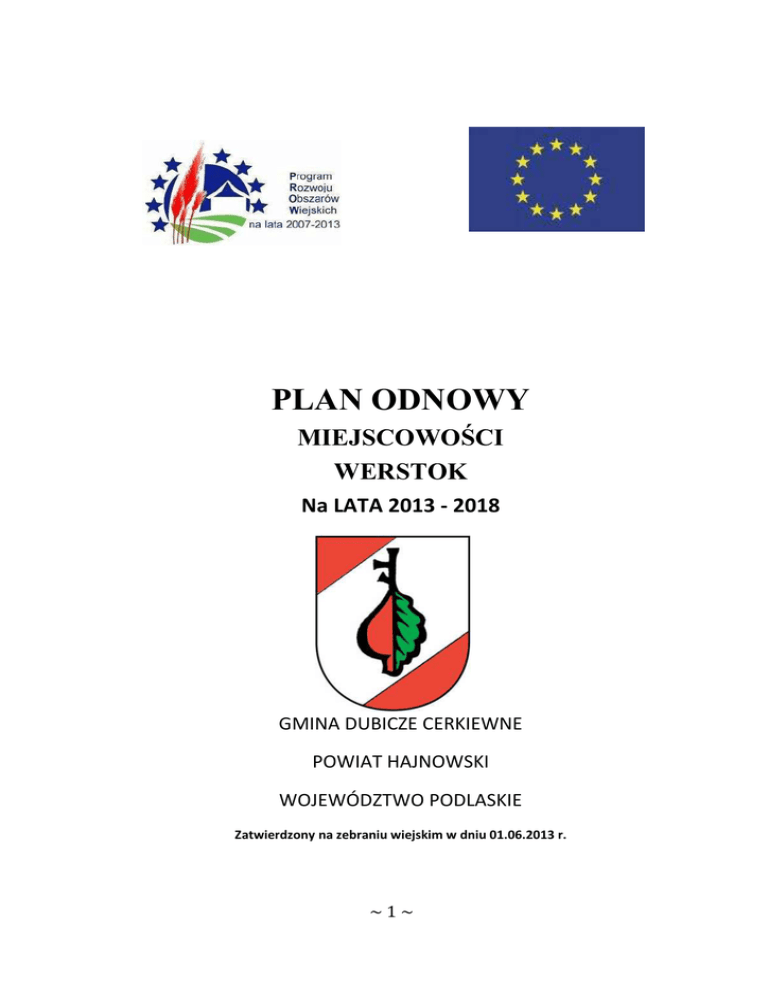 Program
Rozwoju
Obszarów
Wiejskich
na lata 2007-2013

PLAN ODNOWY

MIEJSCOWOŚCI

WERSTOK

Na LATA 2013 - 2018

GMINA DUBICZE CERKIEWNE

POWIAT HAJNOWSKI

WOJEWÓDZTWO PODLASKIE

Zatwierdzony na zebraniu wiejskim w dniu 01.06.2013 r.

~ 1 ~